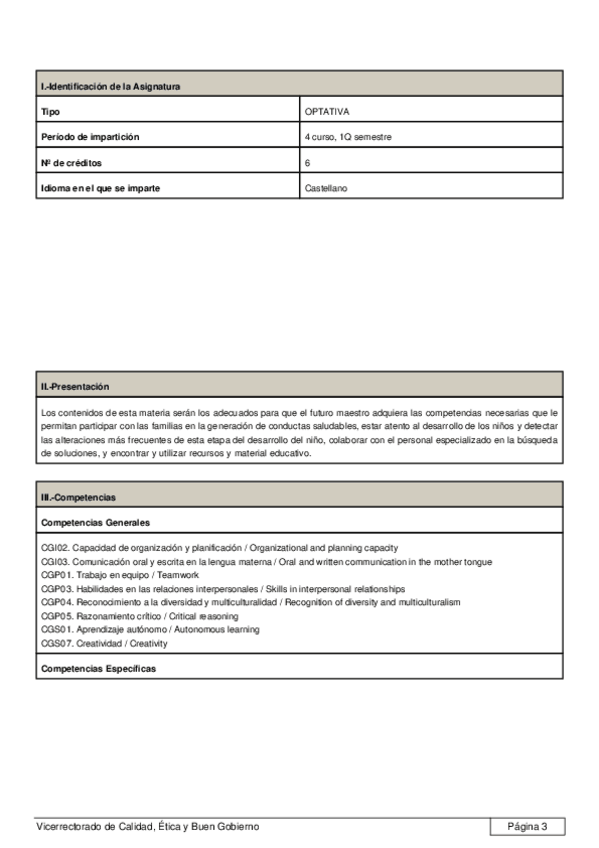 | I.-Identificación de la Asignatura | |
|---|---|
| Tipo | OPTATIVA |
| Período de impartición | 4 curso, 1Q semestre |
| Nº de créditos | 6 |
| Idioma en el que se imparte | Castellano |

II.-Presentación

Los contenidos de esta materia serán los adecuados para que el futuro maestro adquiera las competencias necesarias que le permitan participar con las familias en la generación de conductas saludables, estar atento al desarrollo de los niños y detectar las alteraciones más frecuentes de esta etapa del desarrollo del niño, colaborar con el personal especializado en la búsqueda de soluciones, y encontrar y utilizar recursos y material educativo.

III.-Competencias

Competencias Generales

CGI02. Capacidad de organización y planificación / Organizational and planning capacity
CGI03. Comunicación oral y escrita en la lengua materna / Oral and written communication in the mother tongue
CGP01. Trabajo en equipo / Teamwork
CGP03. Habilidades en las relaciones interpersonales / Skills in interpersonal relationships
CGP04. Reconocimiento a la diversidad y multiculturalidad / Recognition of diversity and multiculturalism
CGP05. Razonamiento crítico / Critical reasoning
CGS01. Aprendizaje autónomo / Autonomous learning
CGS07. Creatividad / Creativity

Competencias Específicas

Vicerrectorado de Calidad, Ética y Buen Gobierno

Página 3